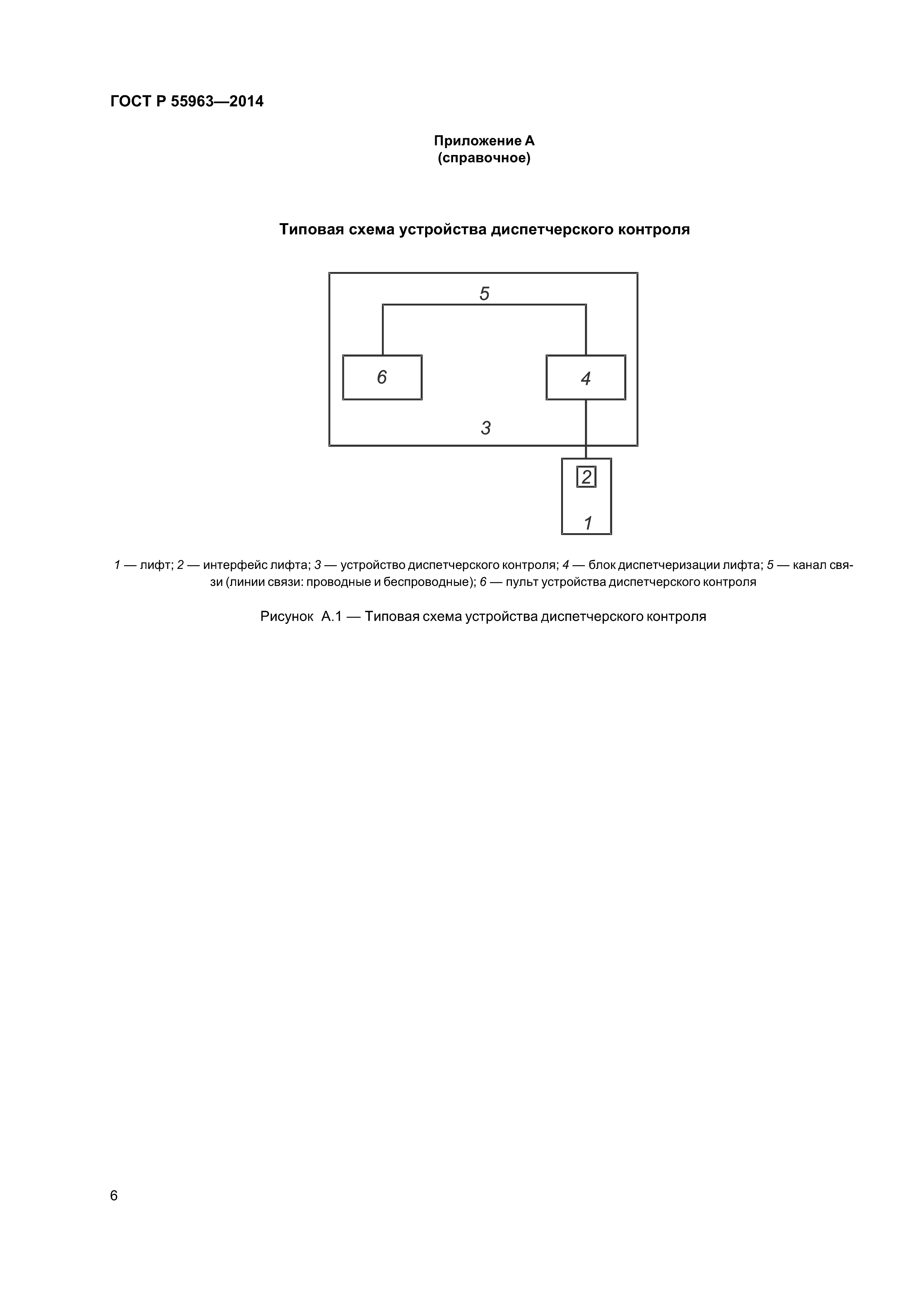 ГОСТ Р 55963—2014

Приложение А
(справочное)

Типовая схема устройства диспетчерского контроля

5

6

4

3

2

1

1 — лифт; 2 — интерфейс лифта; 3 — устройство диспетчерского контроля; 4 — блок диспетчеризации лифта; 5 — канал связи (линии связи: проводные и беспроводные); 6 — пульт устройства диспетчерского контроля

Рисунок А.1 — Типовая схема устройства диспетчерского контроля

6